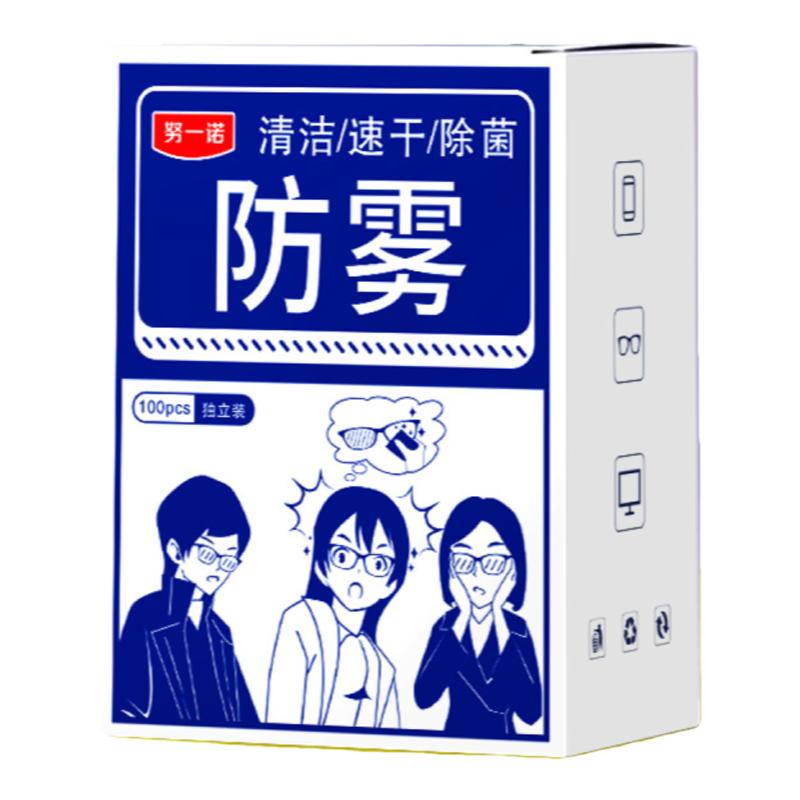 努一诺
清洁/速干/除菌
防雾

100pcs 独立装